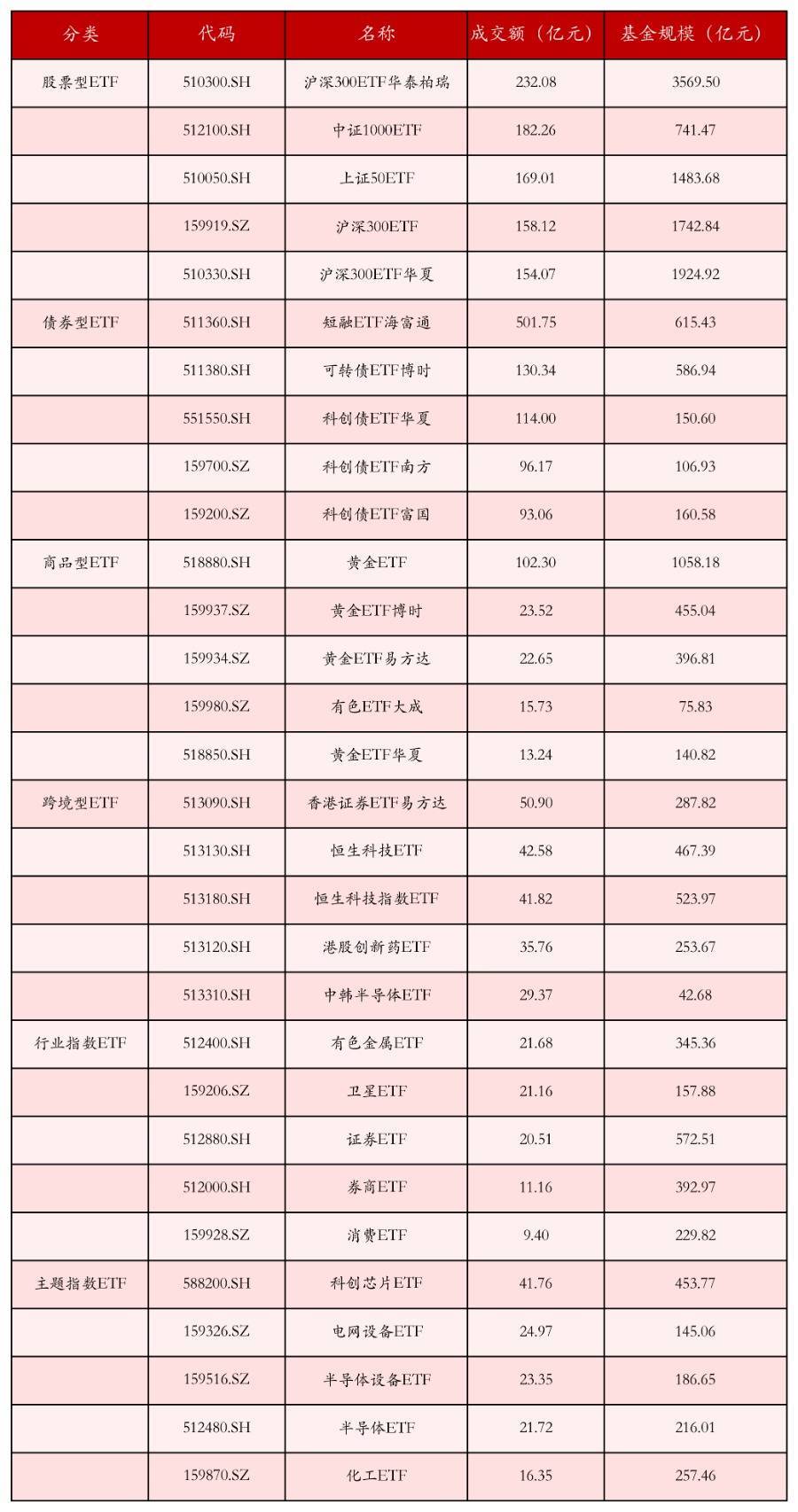 | 分类 | 代码 | 名称 | 成交额（亿元） | 基金规模（亿元） |
|---|---|---|---|---|
| 股票型ETF | 510300.SH | 沪深300ETF华泰柏瑞 | 232.08 | 3569.50 |
| | 512100.SH | 中证1000ETF | 182.26 | 741.47 |
| | 510050.SH | 上证50ETF | 169.01 | 1483.68 |
| | 159919.SZ | 沪深300ETF | 158.12 | 1742.84 |
| | 510330.SH | 沪深300ETF华夏 | 154.07 | 1924.92 |
| 债券型ETF | 511360.SH | 短融ETF海富通 | 501.75 | 615.43 |
| | 511380.SH | 可转债ETF博时 | 130.34 | 586.94 |
| | 551550.SH | 科创债ETF华夏 | 114.00 | 150.60 |
| | 159700.SZ | 科创债ETF南方 | 96.17 | 106.93 |
| | 159200.SZ | 科创债ETF富国 | 93.06 | 160.58 |
| 商品型ETF | 518880.SH | 黄金ETF | 102.30 | 1058.18 |
| | 159937.SZ | 黄金ETF博时 | 23.52 | 455.04 |
| | 159934.SZ | 黄金ETF易方达 | 22.65 | 396.81 |
| | 159980.SZ | 有色ETF大成 | 15.73 | 75.83 |
| | 518850.SH | 黄金ETF华夏 | 13.24 | 140.82 |
| 跨境型ETF | 513090.SH | 香港证券ETF易方达 | 50.90 | 287.82 |
| | 513130.SH | 恒生科技ETF | 42.58 | 467.39 |
| | 513180.SH | 恒生科技指数ETF | 41.82 | 523.97 |
| | 513120.SH | 港股创新药ETF | 35.76 | 253.67 |
| | 513310.SH | 中韩半导体ETF | 29.37 | 42.68 |
| 行业指数ETF | 512400.SH | 有色金属ETF | 21.68 | 345.36 |
| | 159206.SZ | 卫星ETF | 21.16 | 157.88 |
| | 512880.SH | 证券ETF | 20.51 | 572.51 |
| | 512000.SH | 券商ETF | 11.16 | 392.97 |
| | 159928.SZ | 消费ETF | 9.40 | 229.82 |
| 主题指数ETF | 588200.SH | 科创芯片ETF | 41.76 | 453.77 |
| | 159326.SZ | 电网设备ETF | 24.97 | 145.06 |
| | 159516.SZ | 半导体设备ETF | 23.35 | 186.65 |
| | 512480.SH | 半导体ETF | 21.72 | 216.01 |
| | 159870.SZ | 化工ETF | 16.35 | 257.46 |